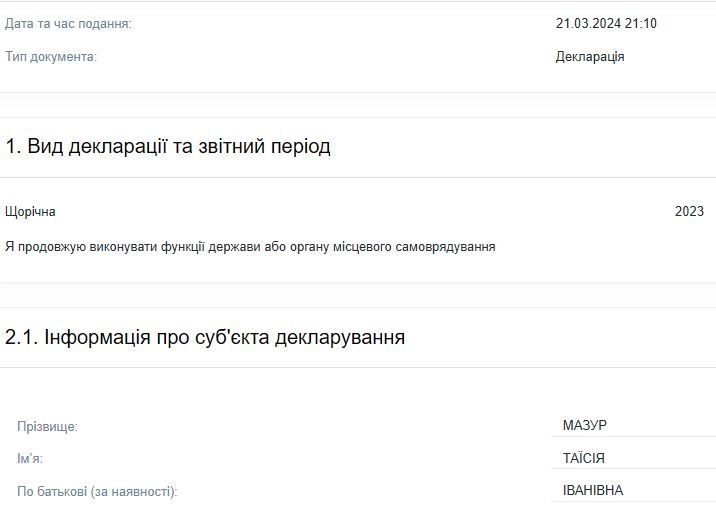 Дата та час подання: 21.03.2024 21:10

Тип документа: Декларація

1. Вид декларації та звітний період

Щорічна 2023

Я продовжую виконувати функції держави або органу місцевого самоврядування

2.1. Інформація про суб'єкта декларування

Прізвище: МАЗУР

Ім'я: ТАЇСІЯ

По батькові (за наявності): ІВАНІВНА